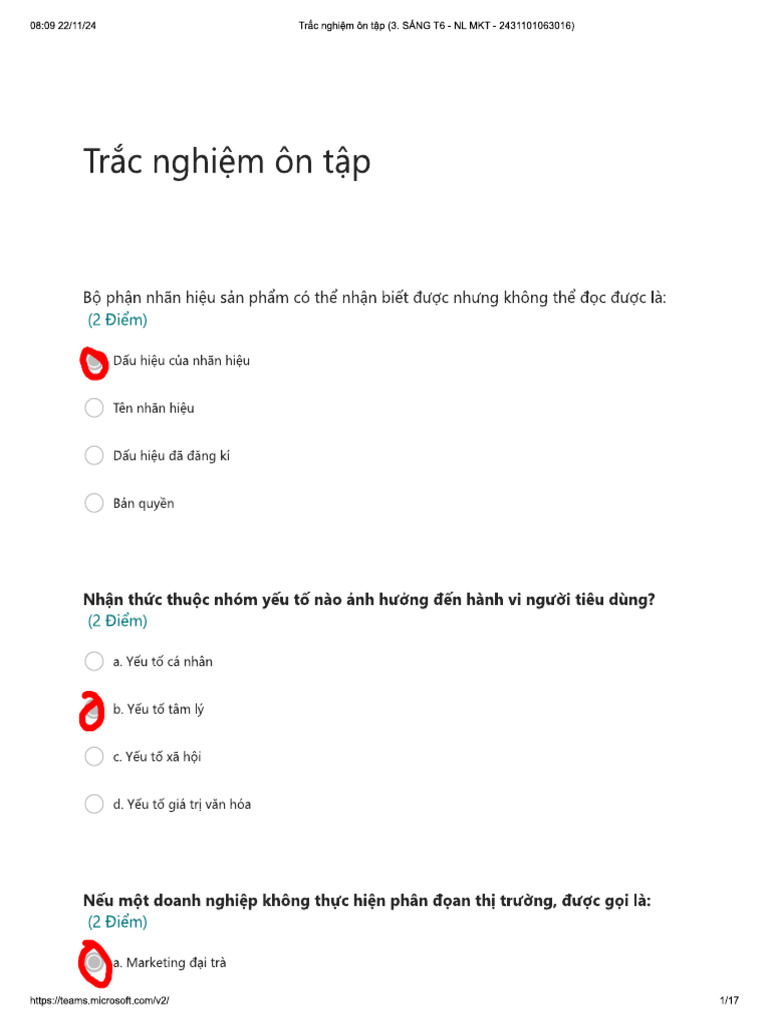 08:09 22/11/24

Trắc nghiệm ôn tập (3. SÁNG T6 - NL MKT - 2431101063016)

Trắc nghiệm ôn tập

Bộ phận nhãn hiệu sản phẩm có thể nhận biết được nhưng không thể đọc được là: (2 Điểm)

Dấu hiệu của nhãn hiệu

Tên nhãn hiệu

Dấu hiệu đã đăng kí

Bản quyền

Nhận thức thuộc nhóm yếu tố nào ảnh hưởng đến hành vi người tiêu dùng? (2 Điểm)

a. Yếu tố cá nhân

b. Yếu tố tâm lý

c. Yếu tố xã hội

d. Yếu tố giá trị văn hóa

Nếu một doanh nghiệp không thực hiện phân đoạn thị trường, được gọi là: (2 Điểm)

a. Marketing đại trà

https://teams.microsoft.com/v2/

1/17